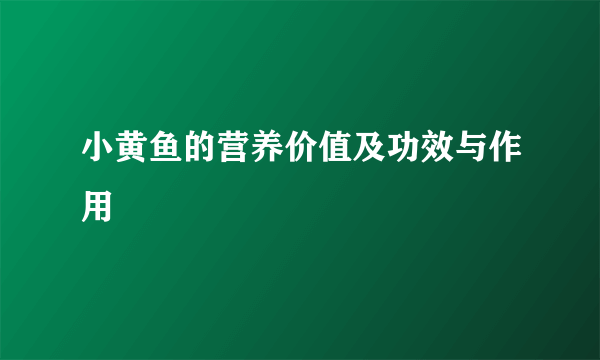 小黄鱼的营养价值及功效与作用